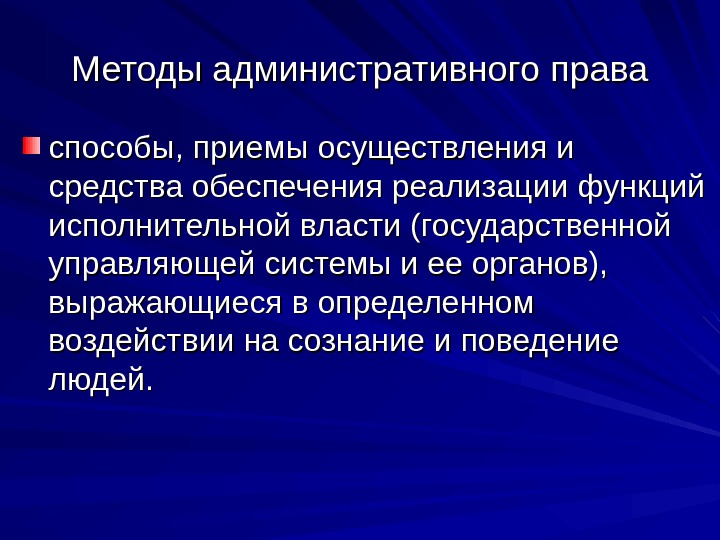 Методы административного права

• способы, приемы осуществления и средства обеспечения реализации функций исполнительной власти (государственной управляющей системы и ее органов), выражающиеся в определенном воздействии на сознание и поведение людей.